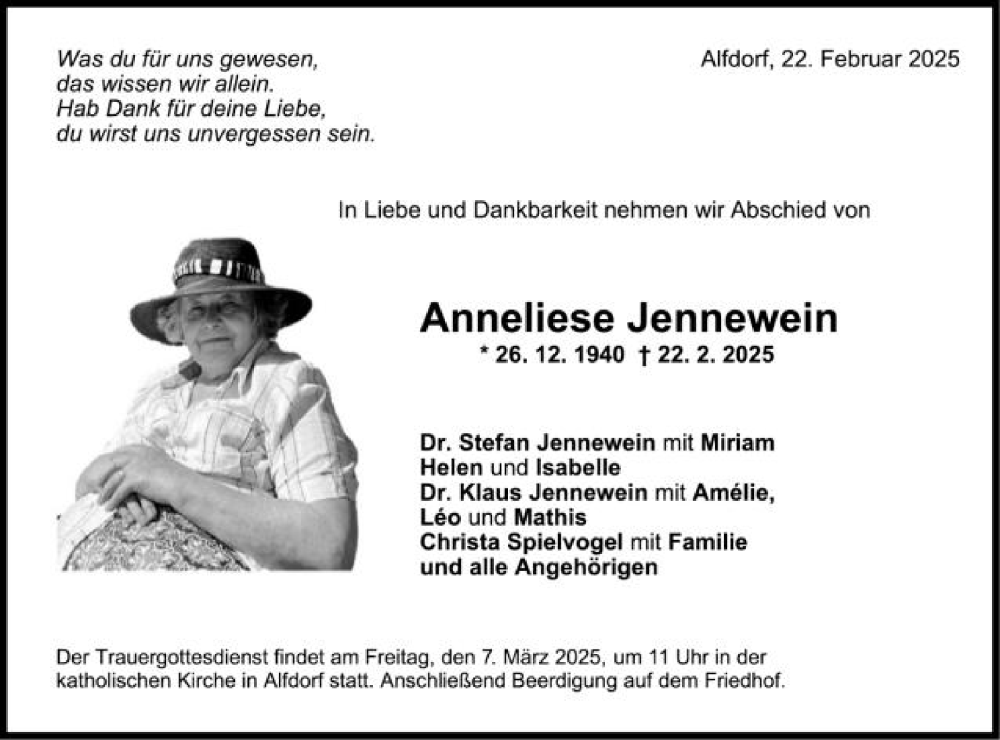 Was du für uns gewesen,
das wissen wir allein.
Hab Dank für deine Liebe,
du wirst uns unvergessen sein.

Alfdorf, 22. Februar 2025

In Liebe und Dankbarkeit nehmen wir Abschied von

Anneliese Jennewein

* 26. 12. 1940 † 22. 2. 2025

Dr. Stefan Jennewein mit Miriam Helen und Isabelle
Dr. Klaus Jennewein mit Amélie, Léo und Mathis
Christa Spielvogel mit Familie
und alle Angehörigen

Der Trauergottesdienst findet am Freitag, den 7. März 2025, um 11 Uhr in der katholischen Kirche in Alfdorf statt. Anschließend Beerdigung auf dem Friedhof.